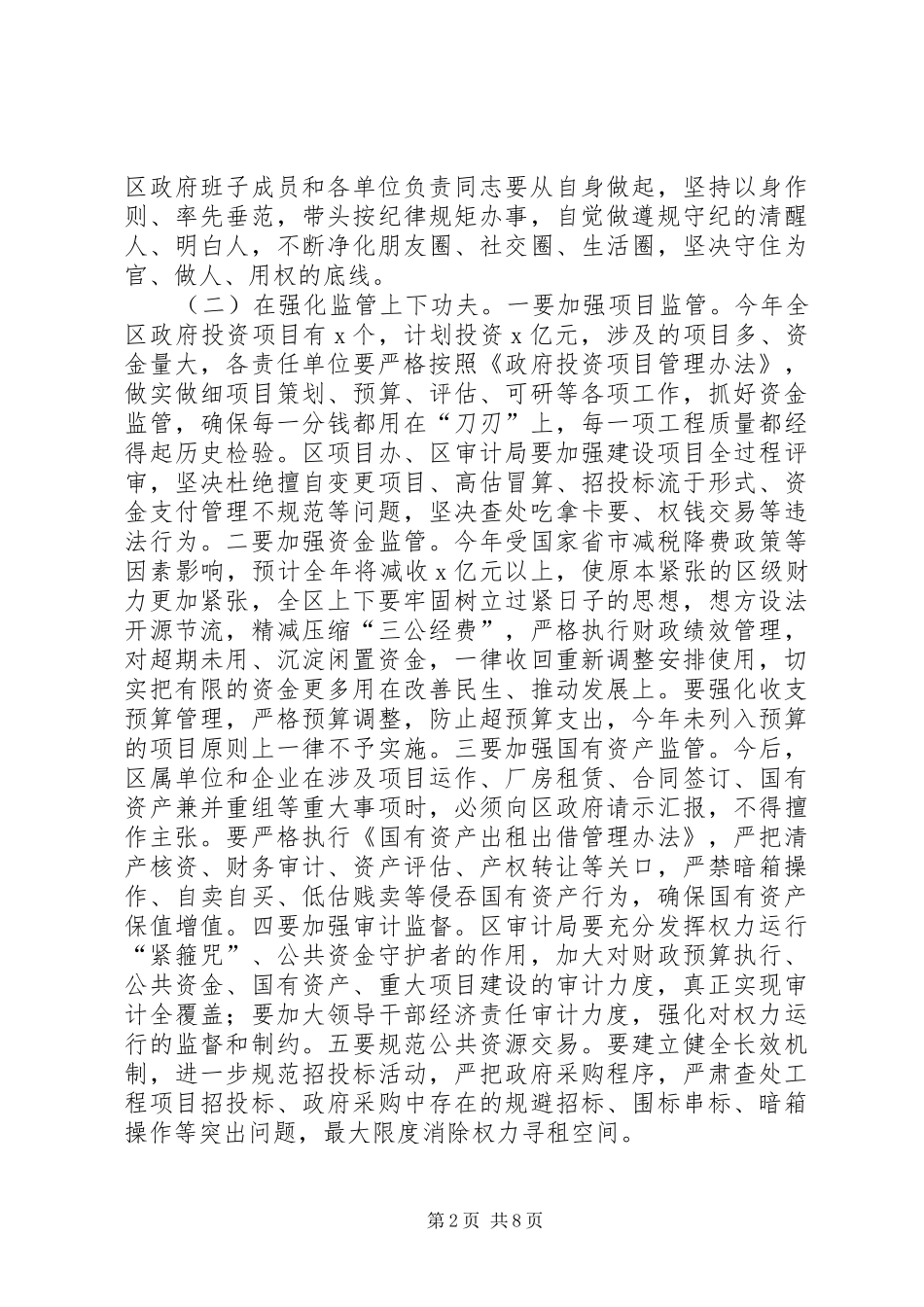 区政府班子成员和各单位负责同志要从自身做起，坚持以身作则、率先垂范，带头按纪律规矩办事，自觉做遵规守纪的清醒人、明白人，不断净化朋友圈、社交圈、生活圈，坚决守住为官、做人、用权的底线。

（二）在强化监管上下功夫。一要加强项目监管。今年全区政府投资项目有 x 个，计划投资 x 亿元，涉及的项目多、资金量大，各责任单位要严格按照《政府投资项目管理办法》，做实做细项目策划、预算、评估、可研等各项工作，抓好资金监管，确保每一分钱都用在“刀刃”上，每一项工程质量都经得起历史检验。区项目办、区审计局要加强建设项目全过程评审，坚决杜绝擅自变更项目、高估冒算、招投标流于形式、资金支付管理不规范等问题，坚决查处吃拿卡要、权钱交易等违法行为。二要加强资金监管。今年受国家省市减税降费政策等因素影响，预计全年将减收 x 亿元以上，使原本紧张的区级财力更加紧张，全区上下要牢固树立过紧日子的思想，想方设法开源节流，精减压缩“三公经费”，严格执行财政绩效管理，对超期未用、沉淀闲置资金，一律收回重新调整安排使用，切实把有限的资金更多用在改善民生、推动发展上。要强化收支预算管理，严格预算调整，防止超预算支出，今年未列入预算的项目原则上一律不予实施。三要加强国有资产监管。今后，区属单位和企业在涉及项目运作、厂房租赁、合同签订、国有资产兼并重组等重大事项时，必须向区政府请示汇报，不得擅作主张。要严格执行《国有资产出租出借管理办法》，严把清产核资、财务审计、资产评估、产权转让等关口，严禁暗箱操作、自卖自买、低估贱卖等侵吞国有资产行为，确保国有资产保值增值。四要加强审计监督。区审计局要充分发挥权力运行“紧箍咒”、公共资金守护者的作用，加大对财政预算执行、公共资金、国有资产、重大项目建设的审计力度，真正实现审计全覆盖；要加大领导干部经济责任审计力度，强化对权力运行的监督和制约。五要规范公共资源交易。要建立健全长效机制，进一步规范招投标活动，严把政府采购程序，严肃查处工程项目招投标、政府采购中存在的规避招标、围标串标、暗箱操作等突出问题，最大限度消除权力寻租空间。

第 2 页 共 8 页